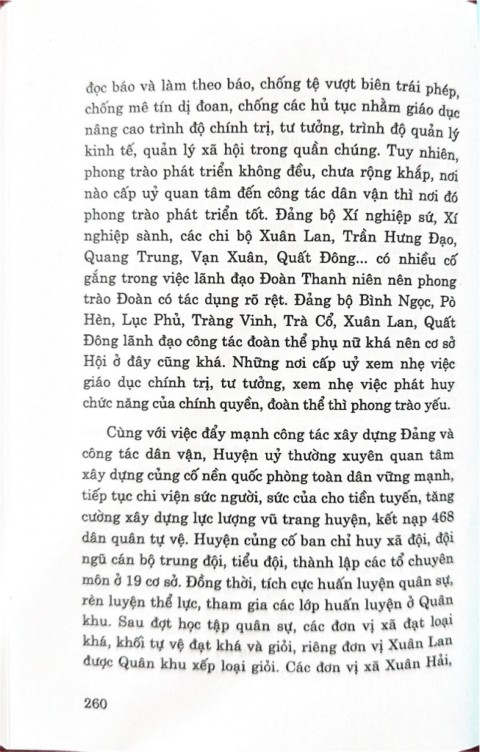 đọc báo và làm theo báo, chống tệ vượt biên trái phép, chống mê tín dị đoan, chống các hủ tục nhằm giáo dục nâng cao trình độ chính trị, tư tưởng, trình độ quản lý kinh tế, quản lý xã hội trong quần chúng. Tuy nhiên, phong trào phát triển không đều, chưa rộng khắp, nơi nào cấp uỷ quan tâm đến công tác dân vận thì nơi đó phong trào phát triển tốt. Đảng bộ Xí nghiệp sứ, Xí nghiệp sành, các chi bộ Xuân Lan, Trần Hưng Đạo, Quang Trung, Vạn Xuân, Quất Đông... có nhiều cố gắng trong việc lãnh đạo Đoàn Thanh niên nên phong trào Đoàn có tác dụng rõ rệt. Đảng bộ Bình Ngọc, Pò Hèn, Lục Phủ, Tràng Vinh, Trà Cổ, Xuân Lan, Quất Đông lãnh đạo công tác đoàn thể phụ nữ khá nên cơ sở Hội ở đây cũng khá. Những nơi cấp uỷ xem nhẹ việc giáo dục chính trị, tư tưởng, xem nhẹ việc phát huy chức năng của chính quyền, đoàn thể thì phong trào yếu.

Cùng với việc đẩy mạnh công tác xây dựng Đảng và công tác dân vận, Huyện uỷ thường xuyên quan tâm xây dựng củng cố nền quốc phòng toàn dân vững mạnh, tiếp tục chi viện sức người, sức của cho tiền tuyến, tăng cường xây dựng lực lượng vũ trang huyện, kết nạp 468 dân quân tự vệ. Huyện củng cố ban chỉ huy xã đội, đội ngũ cán bộ trung đội, tiểu đội, thành lập các tổ chuyên môn ở 19 cơ sở. Đồng thời, tích cực huấn luyện quân sự, rèn luyện thể lực, tham gia các lớp huấn luyện ở Quân khu. Sau đợt học tập quân sự, các đơn vị xã đạt loại khá, khối tự vệ đạt khá và giỏi, riêng đơn vị Xuân Lan được Quân khu xếp loại giỏi. Các đơn vị xã Xuân Hải,

260